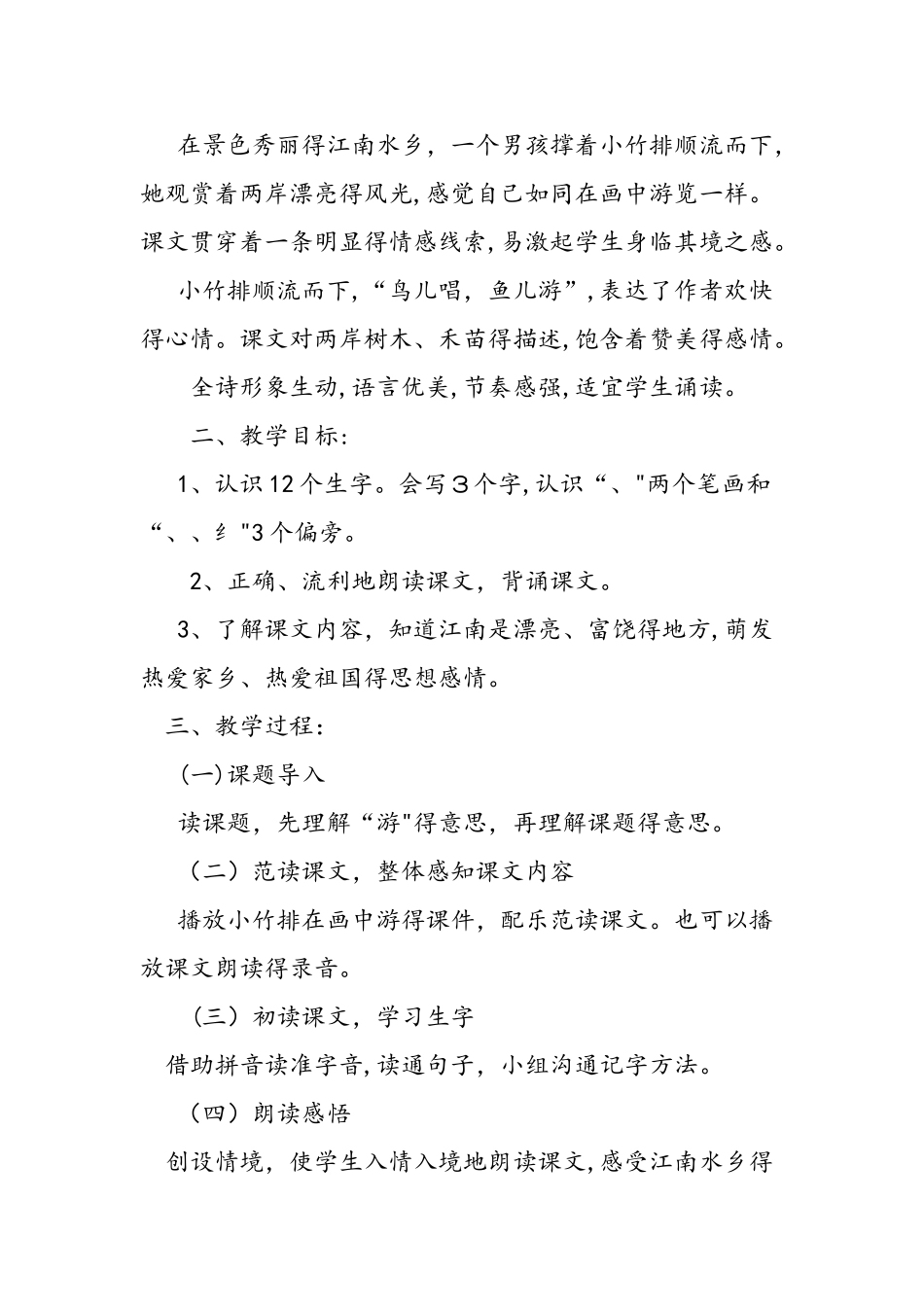 在景色秀丽得江南水乡，一个男孩撑着小竹排顺流而下，她观赏着两岸漂亮得风光,感觉自己如同在画中游览一样。课文贯穿着一条明显得情感线索,易激起学生身临其境之感。

小竹排顺流而下，“鸟儿唱，鱼儿游”,表达了作者欢快得心情。课文对两岸树木、禾苗得描述,饱含着赞美得感情。

全诗形象生动,语言优美,节奏感强,适宜学生诵读。

二、教学目标:

1、认识12个生字。会写3个字,认识“、"两个笔画和“、、纟"3个偏旁。

2、正确、流利地朗读课文，背诵课文。

3、了解课文内容，知道江南是漂亮、富饶得地方,萌发热爱家乡、热爱祖国得思想感情。

三、教学过程:

(一)课题导入

读课题，先理解“游"得意思，再理解课题得意思。

（二）范读课文，整体感知课文内容

播放小竹排在画中游得课件，配乐范读课文。也可以播放课文朗读得录音。

（三）初读课文，学习生字

借助拼音读准字音,读通句子，小组沟通记字方法。

（四）朗读感悟

创设情境，使学生入情入境地朗读课文,感受江南水乡得